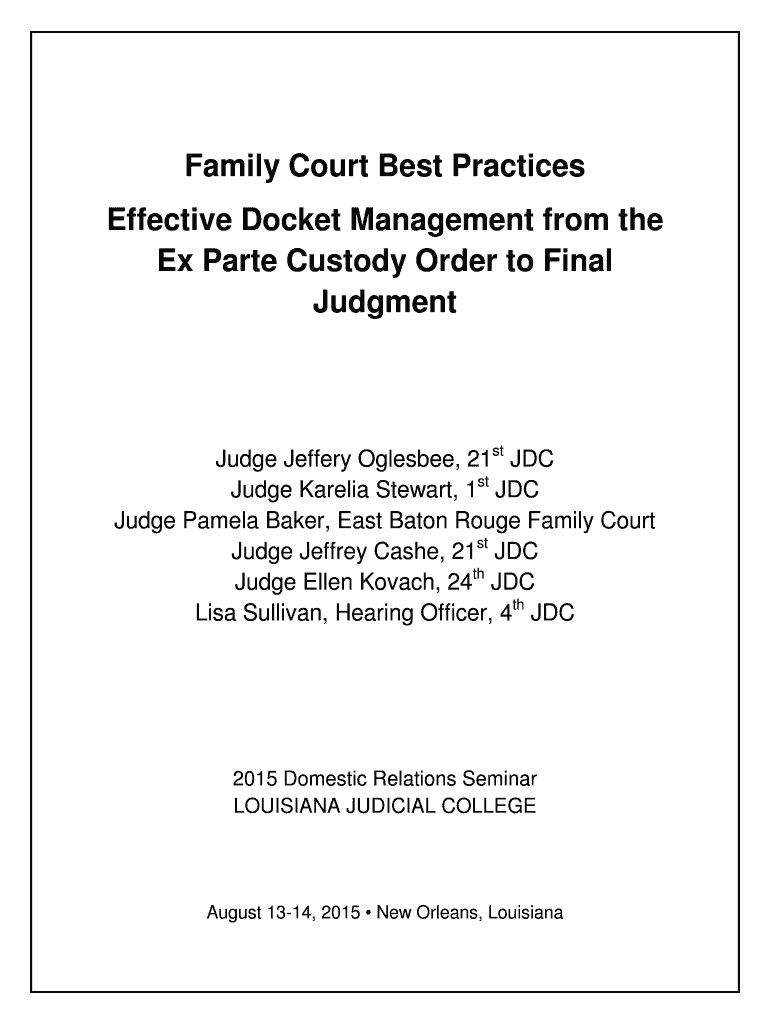 Family Court Best Practices

Effective Docket Management from the Ex Parte Custody Order to Final Judgment

Judge Jeffery Oglesbee, 21$^{st}$ JDC
Judge Karelia Stewart, 1$^{st}$ JDC
Judge Pamela Baker, East Baton Rouge Family Court
Judge Jeffrey Cashe, 21$^{st}$ JDC
Judge Ellen Kovach, 24$^{th}$ JDC
Lisa Sullivan, Hearing Officer, 4$^{th}$ JDC

2015 Domestic Relations Seminar
LOUISIANA JUDICIAL COLLEGE

August 13-14, 2015 • New Orleans, Louisiana